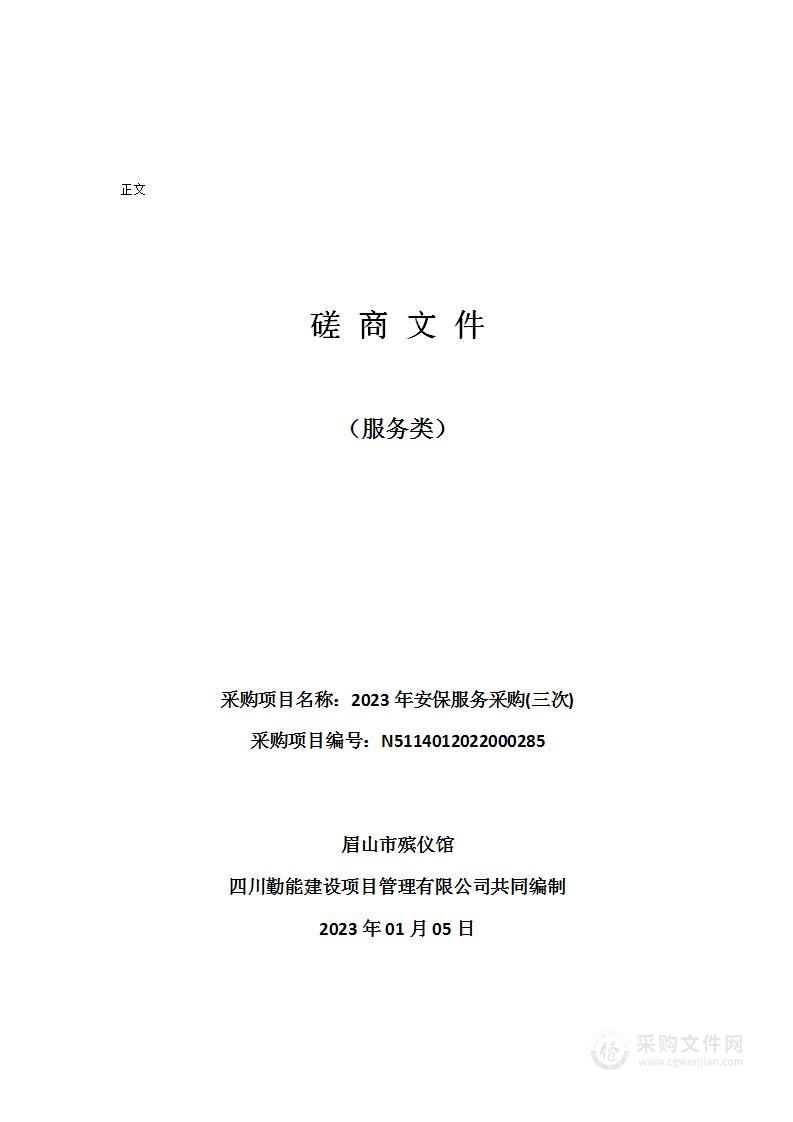 正文

磋 商 文 件

（服务类）

采购项目名称：2023 年安保服务采购(三次)

采购项目编号：N5114012022000285

眉山市殡仪馆

四川勤能建设项目管理有限公司共同编制

2023 年 01 月 05 日

采购文件网
www.cgwenjian.com